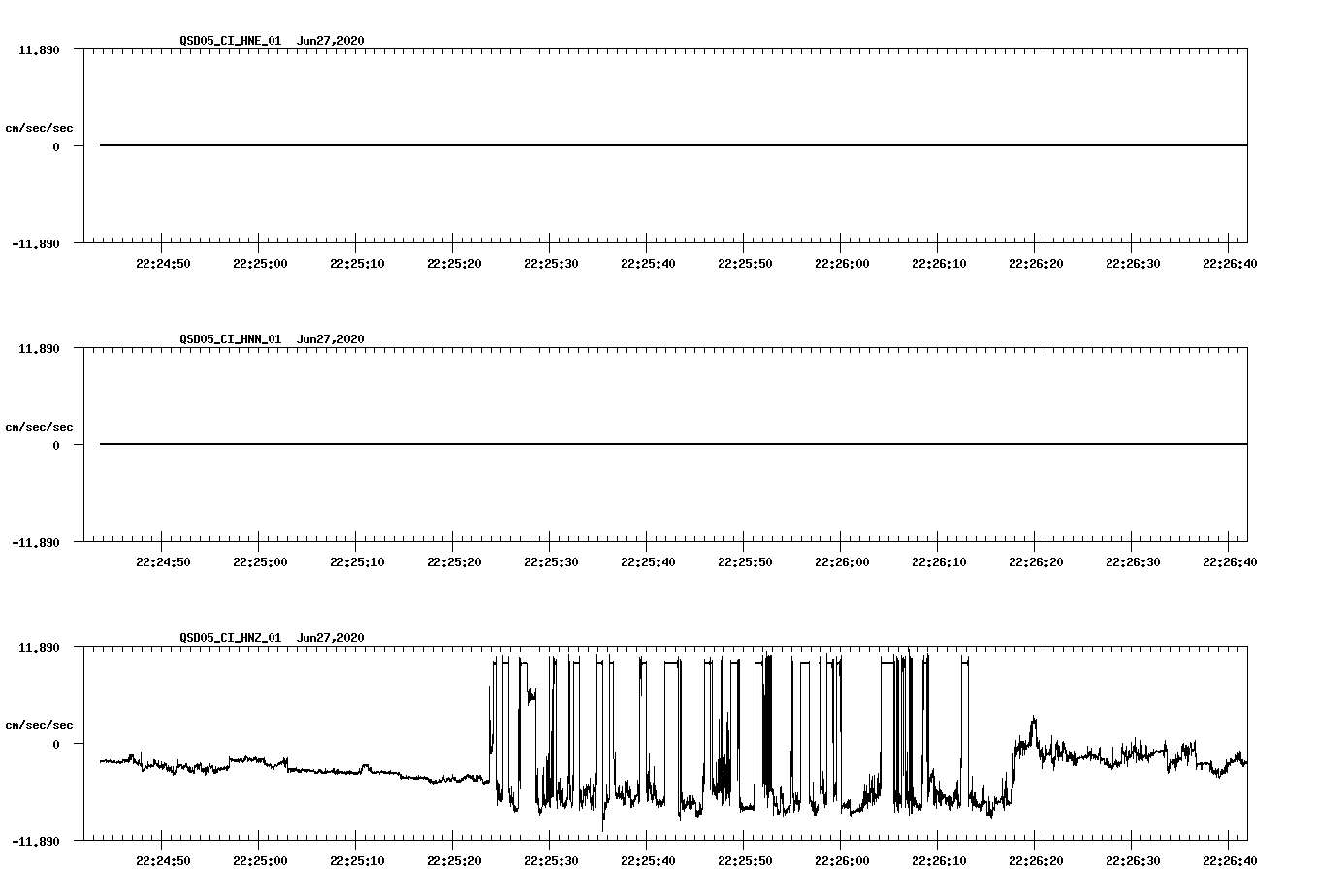 QSD05_CI_HNE_01 Jun27,2020

11.890

cm/sec/sec

0

-11.890

22:24:50 22:25:00 22:25:10 22:25:20 22:25:30 22:25:40 22:25:50 22:26:00 22:26:10 22:26:20 22:26:30 22:26:40

QSD05_CI_HNN_01 Jun27,2020

11.890

cm/sec/sec

0

-11.890

22:24:50 22:25:00 22:25:10 22:25:20 22:25:30 22:25:40 22:25:50 22:26:00 22:26:10 22:26:20 22:26:30 22:26:40

QSD05_CI_HNZ_01 Jun27,2020

11.890

cm/sec/sec

0

-11.890

22:24:50 22:25:00 22:25:10 22:25:20 22:25:30 22:25:40 22:25:50 22:26:00 22:26:10 22:26:20 22:26:30 22:26:40